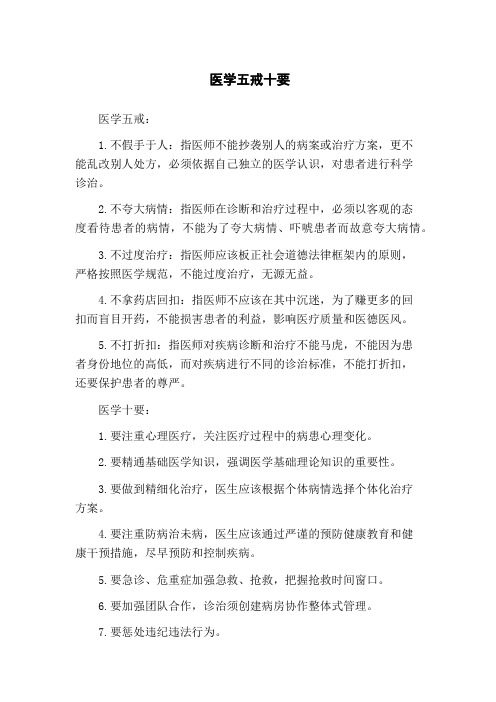 医学五戒十要

医学五戒：

1. 不假手于人：指医师不能抄袭别人的病案或治疗方案，更不能乱改别人处方，必须依据自己独立的医学认识，对患者进行科学诊治。

2. 不夸大病情：指医师在诊断和治疗过程中，必须以客观的态度看待患者的病情，不能为了夸大病情、吓唬患者而故意夸大病情。

3. 不过度治疗：指医师应该板正社会道德法律框架内的原则，严格按照医学规范，不能过度治疗，无源无益。

4. 不拿药店回扣：指医师不应该在其中沉迷，为了赚更多的回扣而盲目开药，不能损害患者的利益，影响医疗质量和医德医风。

5. 不打折扣：指医师对疾病诊断和治疗不能马虎，不能因为患者身份地位的高低，而对疾病进行不同的诊治标准，不能打折扣，还要保护患者的尊严。

医学十要：

1. 要注重心理医疗，关注医疗过程中的病患心理变化。

2. 要精通基础医学知识，强调医学基础理论知识的重要性。

3. 要做到精细化治疗，医生应该根据个体病情选择个体化治疗方案。

4. 要注重防病治未病，医生应该通过严谨的预防健康教育和健康干预措施，尽早预防和控制疾病。

5. 要急诊、危重症加强急救、抢救，把握抢救时间窗口。

6. 要加强团队合作，诊治须创建病房协作整体式管理。

7. 要惩处违纪违法行为。